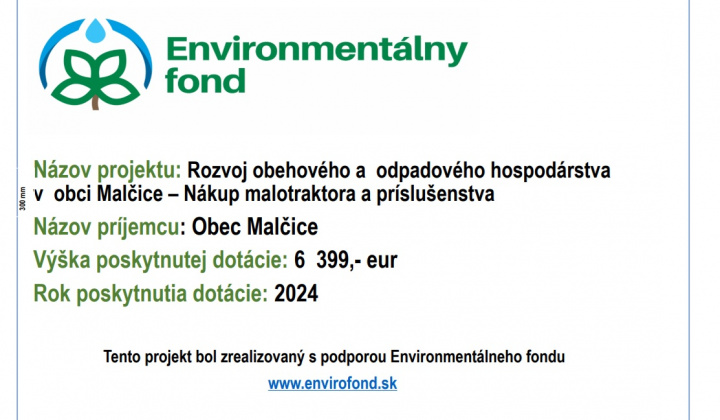 Environmentálny fond

300 mm

Názov projektu: Rozvoj obehového a odpadového hospodárstva v obci Malčice – Nákup malotraktora a príslušenstva

Názov príjemcu: Obec Malčice

Výška poskytnutej dotácie: 6 399,- eur

Rok poskytnutia dotácie: 2024

Tento projekt bol zrealizovaný s podporou Environmentálneho fondu

www.envirofond.sk